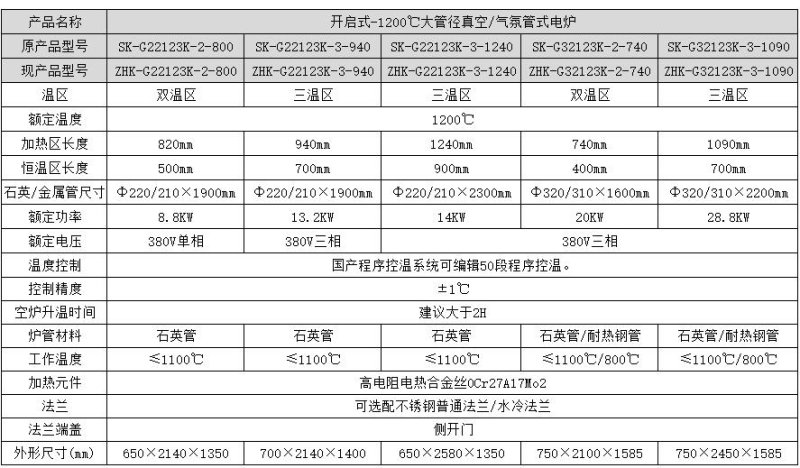 | 产品名称 | 开启式-1200℃大管径真空/气氛管式电炉 | | | | |
|---|---|---|---|---|---|
| 原产品型号 | SK-G22123K-2-800 | SK-G22123K-3-940 | SK-G22123K-3-1240 | SK-G32123K-2-740 | SK-G32123K-3-1090 |
| 现产品型号 | ZHK-G22123K-2-800 | ZHK-G22123K-3-940 | ZHK-G22123K-3-1240 | ZHK-G32123K-2-740 | ZHK-G32123K-3-1090 |
| 温区 | 双温区 | 三温区 | 三温区 | 双温区 | 三温区 |
| 额定温度 | 1200℃ | | | | |
| 加热区长度 | 820mm | 940mm | 1240mm | 740mm | 1090mm |
| 恒温区长度 | 500mm | 700mm | 900mm | 400mm | 700mm |
| 石英/金属管尺寸 | Φ220/210×1900mm | Φ220/210×1900mm | Φ220/210×2300mm | Φ320/310×1600mm | Φ320/310×2200mm |
| 额定功率 | 8.8KW | 13.2KW | 14KW | 20KW | 28.8KW |
| 额定电压 | 380V单相 | 380V三相 | 380V三相 | | |
| 温度控制 | 国产程序控温系统可编辑50段程序控温。 | | | | |
| 控制精度 | ±1℃ | | | | |
| 空炉升温时间 | 建议大于2H | | | | |
| 炉管材料 | 石英管 | 石英管 | 石英管 | 石英管/耐热钢管 | 石英管/耐热钢管 |
| 工作温度 | ≤1100℃ | ≤1100℃ | ≤1100℃ | ≤1100℃/800℃ | ≤1100℃/800℃ |
| 加热元件 | 高电阻电热合金丝0Cr27A17Mo2 | | | | |
| 法兰 | 可选配不锈钢普通法兰/水冷法兰 | | | | |
| 法兰端盖 | 侧开门 | | | | |
| 外形尺寸(mm) | 650×2140×1350 | 700×2140×1400 | 650×2580×1350 | 750×2100×1585 | 750×2450×1585 |